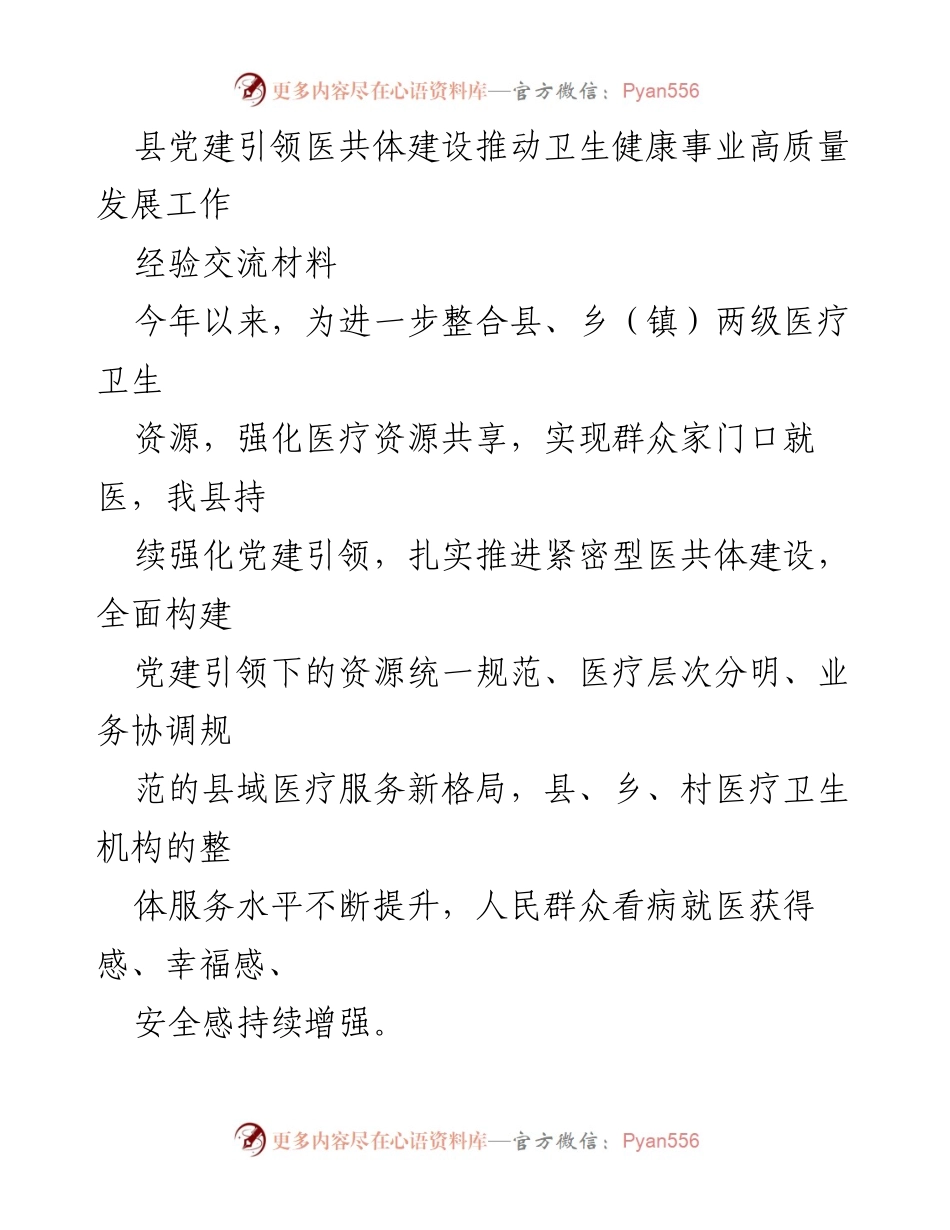 更多内容尽在心语资料库—官方微信：Pyan556

县党建引领医共体建设推动卫生健康事业高质量发展工作

经验交流材料

今年以来，为进一步整合县、乡（镇）两级医疗卫生

资源，强化医疗资源共享，实现群众家门口就医，我县持

续强化党建引领，扎实推进紧密型医共体建设，全面构建

党建引领下的资源统一规范、医疗层次分明、业务协调规

范的县域医疗服务新格局，县、乡、村医疗卫生机构的整

体服务水平不断提升，人民群众看病就医获得感、幸福感、

安全感持续增强。

更多内容尽在心语资料库—官方微信：Pyan556